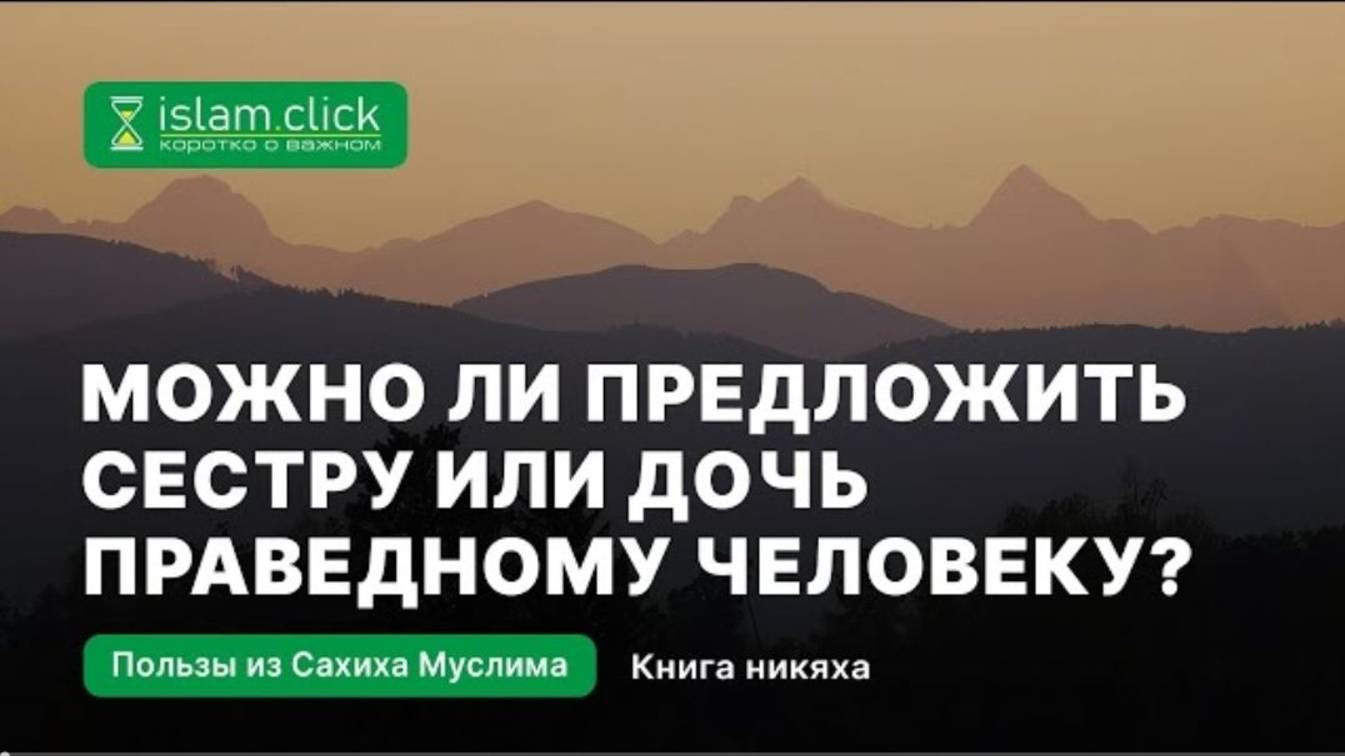 islam.click
коротко о важном

МОЖНО ЛИ ПРЕДЛОЖИТЬ СЕСТРУ ИЛИ ДОЧЬ ПРАВЕДНОМУ ЧЕЛОВЕКУ?

Пользы из Сахиха Муслима

Книга никяха